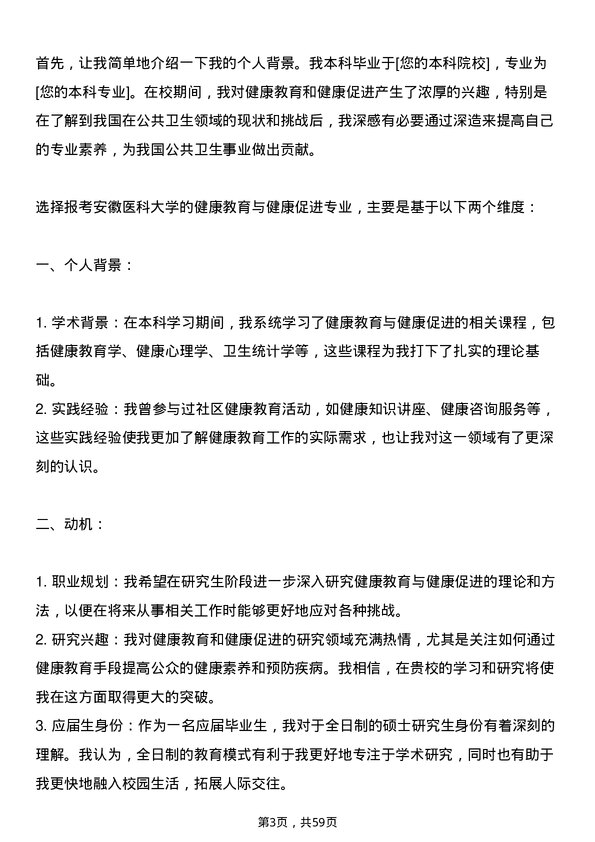 首先，让我简单地介绍一下我的个人背景。我本科毕业于[您的本科院校]，专业为[您的本科专业]。在校期间，我对健康教育和健康促进产生了浓厚的兴趣，特别是在了解到我国在公共卫生领域的现状和挑战后，我深感有必要通过深造来提高自己的专业素养，为我国公共卫生事业做出贡献。

选择报考安徽医科大学的健康教育与健康促进专业，主要是基于以下两个维度：

一、个人背景：

1. 学术背景：在本科学习期间，我系统学习了健康教育与健康促进的相关课程，包括健康教育学、健康心理学、卫生统计学等，这些课程为我打下了扎实的理论基础。
2. 实践经验：我曾参与过社区健康教育活动，如健康知识讲座、健康咨询服务等，这些实践经验使我更加了解健康教育工作的实际需求，也让我对这一领域有了更深刻的认识。

二、动机：

1. 职业规划：我希望在研究生阶段进一步深入研究健康教育与健康促进的理论和方法，以便在将来从事相关工作时能够更好地应对各种挑战。
2. 研究兴趣：我对健康教育和健康促进的研究领域充满热情，尤其是关注如何通过健康教育手段提高公众的健康素养和预防疾病。我相信，在贵校的学习和研究将使我在这方面取得更大的突破。
3. 应届生身份：作为一名应届毕业生，我对于全日制的硕士研究生身份有着深刻的理解。我认为，全日制的教育模式有利于我更好地专注于学术研究，同时也有助于我更快地融入校园生活，拓展人际交往。

第3页，共59页